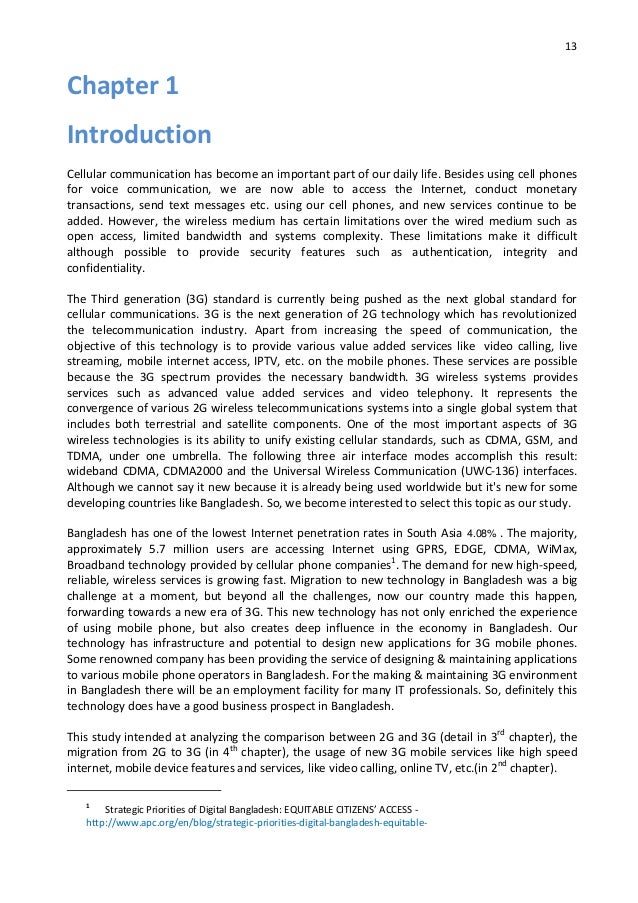 13

Chapter 1

Introduction

Cellular communication has become an important part of our daily life. Besides using cell phones for voice communication, we are now able to access the Internet, conduct monetary transactions, send text messages etc. using our cell phones, and new services continue to be added. However, the wireless medium has certain limitations over the wired medium such as open access, limited bandwidth and systems complexity. These limitations make it difficult although possible to provide security features such as authentication, integrity and confidentiality.

The Third generation (3G) standard is currently being pushed as the next global standard for cellular communications. 3G is the next generation of 2G technology which has revolutionized the telecommunication industry. Apart from increasing the speed of communication, the objective of this technology is to provide various value added services like video calling, live streaming, mobile internet access, IPTV, etc. on the mobile phones. These services are possible because the 3G spectrum provides the necessary bandwidth. 3G wireless systems provides services such as advanced value added services and video telephony. It represents the convergence of various 2G wireless telecommunications systems into a single global system that includes both terrestrial and satellite components. One of the most important aspects of 3G wireless technologies is its ability to unify existing cellular standards, such as CDMA, GSM, and TDMA, under one umbrella. The following three air interface modes accomplish this result: wideband CDMA, CDMA2000 and the Universal Wireless Communication (UWC-136) interfaces. Although we cannot say it new because it is already being used worldwide but it's new for some developing countries like Bangladesh. So, we become interested to select this topic as our study.

Bangladesh has one of the lowest Internet penetration rates in South Asia 4.08% . The majority, approximately 5.7 million users are accessing Internet using GPRS, EDGE, CDMA, WiMax, Broadband technology provided by cellular phone companies$^1$. The demand for new high-speed, reliable, wireless services is growing fast. Migration to new technology in Bangladesh was a big challenge at a moment, but beyond all the challenges, now our country made this happen, forwarding towards a new era of 3G. This new technology has not only enriched the experience of using mobile phone, but also creates deep influence in the economy in Bangladesh. Our technology has infrastructure and potential to design new applications for 3G mobile phones. Some renowned company has been providing the service of designing & maintaining applications to various mobile phone operators in Bangladesh. For the making & maintaining 3G environment in Bangladesh there will be an employment facility for many IT professionals. So, definitely this technology does have a good business prospect in Bangladesh.

This study intended at analyzing the comparison between 2G and 3G (detail in 3$^{rd}$ chapter), the migration from 2G to 3G (in 4$^{th}$ chapter), the usage of new 3G mobile services like high speed internet, mobile device features and services, like video calling, online TV, etc.(in 2$^{nd}$ chapter).

$^1$ Strategic Priorities of Digital Bangladesh: EQUITABLE CITIZENS' ACCESS - http://www.apc.org/en/blog/strategic-priorities-digital-bangladesh-equitable-